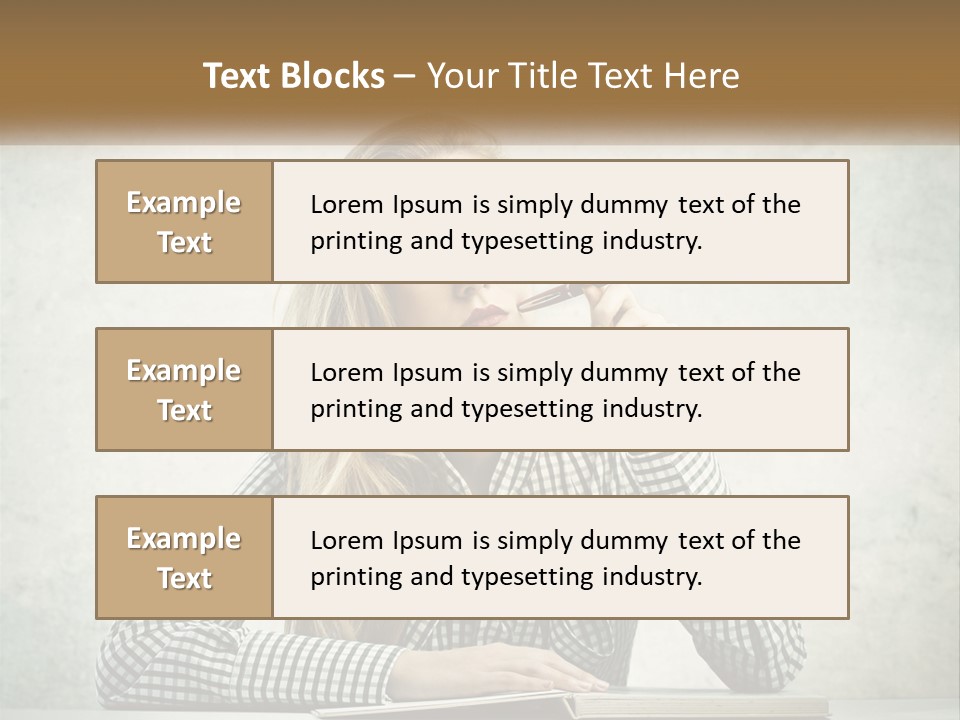 Text Blocks – Your Title Text Here

Example Text

Lorem Ipsum is simply dummy text of the printing and typesetting industry.

Example Text

Lorem Ipsum is simply dummy text of the printing and typesetting industry.

Example Text

Lorem Ipsum is simply dummy text of the printing and typesetting industry.